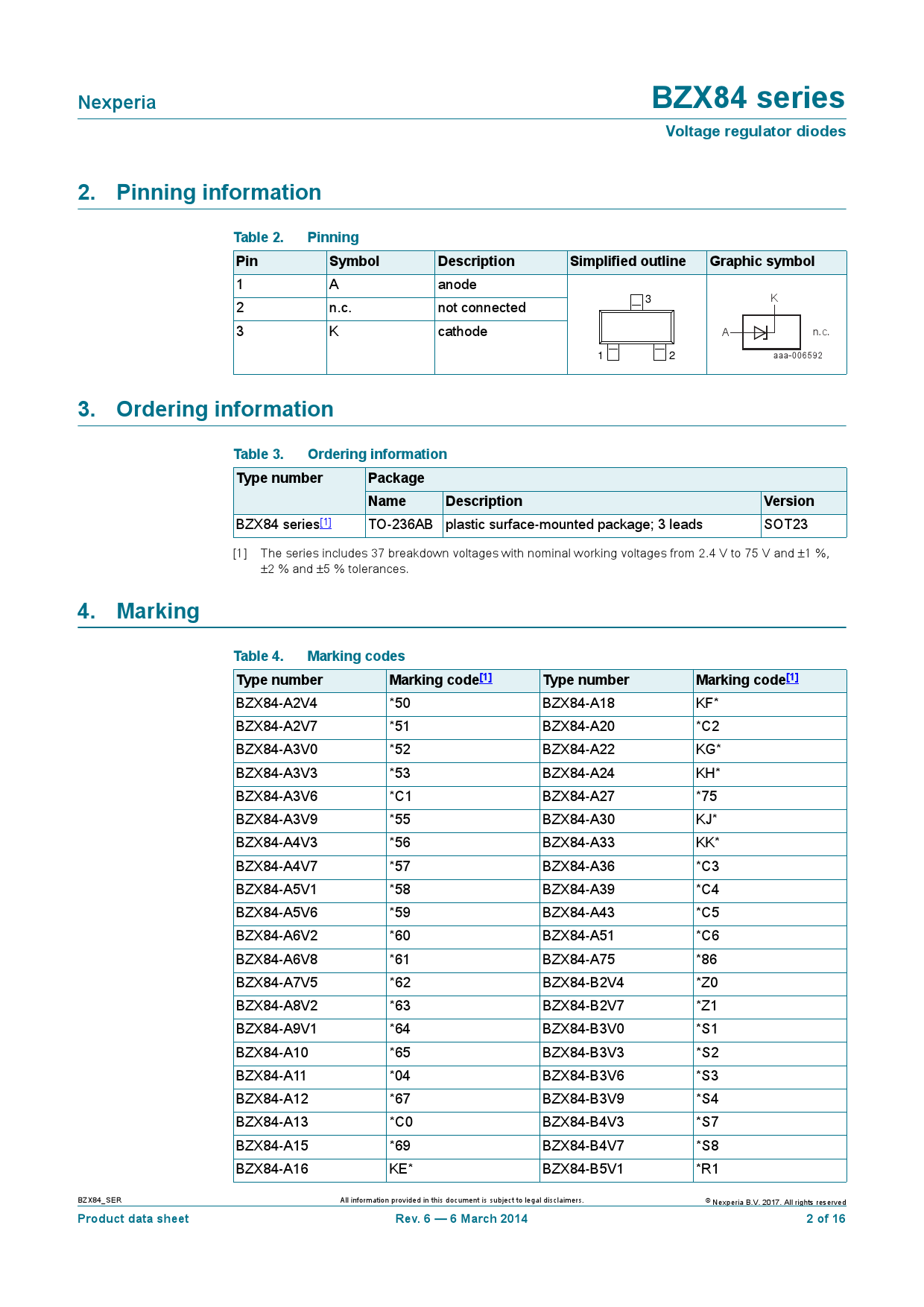 Nexperia

BZX84 series

Voltage regulator diodes

2. Pinning information

Table 2. Pinning

| Pin | Symbol | Description | Simplified outline | Graphic symbol |
|---|---|---|---|---|
| 1 | A | anode | 3 1 2 | K A n.c. aaa-006592 |
| 2 | n.c. | not connected | | |
| 3 | K | cathode | | |

3. Ordering information

Table 3. Ordering information

| Type number | Package | | |
|---|---|---|---|
| | Name | Description | Version |
| BZX84 series[1] | TO-236AB | plastic surface-mounted package; 3 leads | SOT23 |

[1] The series includes 37 breakdown voltages with nominal working voltages from 2.4 V to 75 V and ±1 %, ±2 % and ±5 % tolerances.

4. Marking

Table 4. Marking codes

| Type number | Marking code[1] | Type number | Marking code[1] |
|---|---|---|---|
| BZX84-A2V4 | *50 | BZX84-A18 | KF* |
| BZX84-A2V7 | *51 | BZX84-A20 | *C2 |
| BZX84-A3V0 | *52 | BZX84-A22 | KG* |
| BZX84-A3V3 | *53 | BZX84-A24 | KH* |
| BZX84-A3V6 | *C1 | BZX84-A27 | *75 |
| BZX84-A3V9 | *55 | BZX84-A30 | KJ* |
| BZX84-A4V3 | *56 | BZX84-A33 | KK* |
| BZX84-A4V7 | *57 | BZX84-A36 | *C3 |
| BZX84-A5V1 | *58 | BZX84-A39 | *C4 |
| BZX84-A5V6 | *59 | BZX84-A43 | *C5 |
| BZX84-A6V2 | *60 | BZX84-A51 | *C6 |
| BZX84-A6V8 | *61 | BZX84-A75 | *86 |
| BZX84-A7V5 | *62 | BZX84-B2V4 | *Z0 |
| BZX84-A8V2 | *63 | BZX84-B2V7 | *Z1 |
| BZX84-A9V1 | *64 | BZX84-B3V0 | *S1 |
| BZX84-A10 | *65 | BZX84-B3V3 | *S2 |
| BZX84-A11 | *04 | BZX84-B3V6 | *S3 |
| BZX84-A12 | *67 | BZX84-B3V9 | *S4 |
| BZX84-A13 | *C0 | BZX84-B4V3 | *S7 |
| BZX84-A15 | *69 | BZX84-B4V7 | *S8 |
| BZX84-A16 | KE* | BZX84-B5V1 | *R1 |

BZX84_SER All information provided in this document is subject to legal disclaimers. © Nexperia B.V. 2017. All rights reserved

Product data sheet Rev. 6 — 6 March 2014 2 of 16